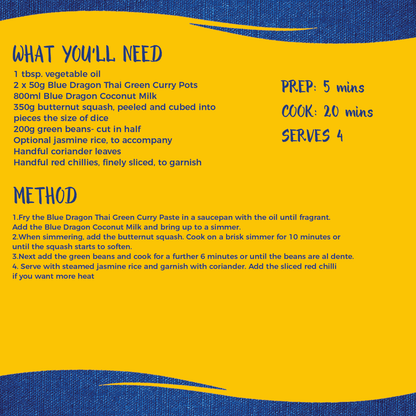 WHAT YOU'LL NEED

1 tbsp. vegetable oil
2 x 50g Blue Dragon Thai Green Curry Pots
800ml Blue Dragon Coconut Milk
350g butternut squash, peeled and cubed into pieces the size of dice
200g green beans- cut in half
Optional jasmine rice, to accompany
Handful coriander leaves
Handful red chillies, finely sliced, to garnish

PREP: 5 mins
COOK: 20 mins
SERVES 4

METHOD

1.Fry the Blue Dragon Thai Green Curry Paste in a saucepan with the oil until fragrant. Add the Blue Dragon Coconut Milk and bring up to a simmer.
2.When simmering, add the butternut squash. Cook on a brisk simmer for 10 minutes or until the squash starts to soften.
3.Next add the green beans and cook for a further 6 minutes or until the beans are al dente.
4. Serve with steamed jasmine rice and garnish with coriander. Add the sliced red chilli if you want more heat